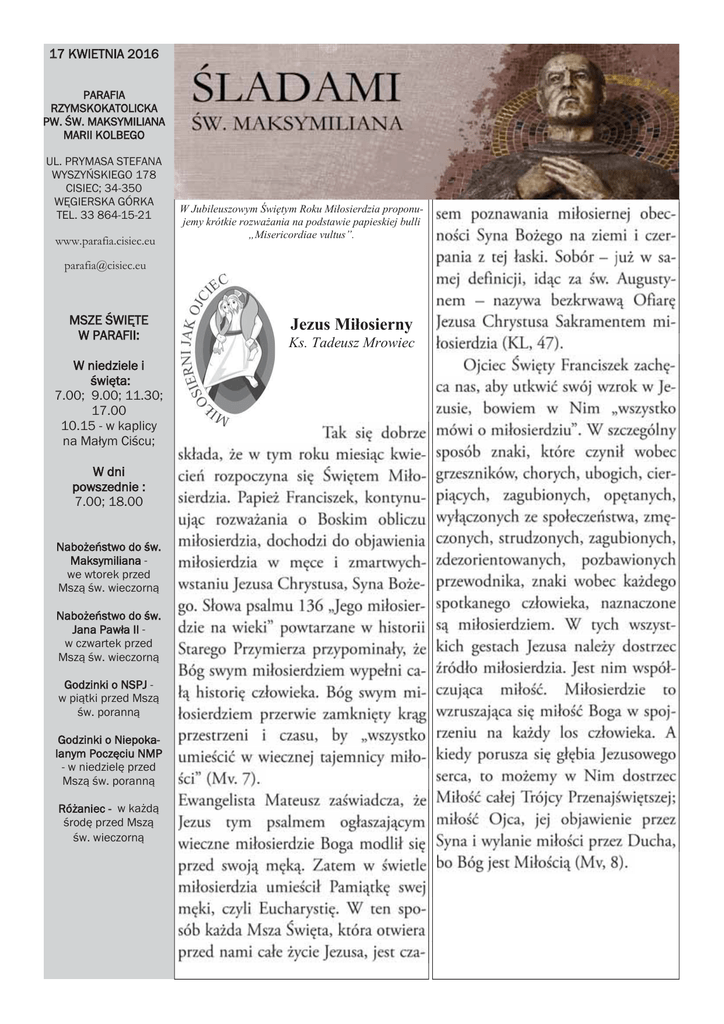 17 KWIETNIA 2016

PARAFIA RZYMSKOKATOLICKA PW. ŚW. MAKSYMILIANA MARII KOLBEGO

UL. PRYMASA STEFANA WYSZYŃSKIEGO 178 CISIEC; 34-350 WĘGIERSKA GÓRKA TEL. 33 864-15-21

www.parafia.cisiec.eu

parafia@cisiec.eu

MSZE ŚWIĘTE W PARAFII:

W niedziele i święta: 7.00; 9.00; 11.30; 17.00 10.15 - w kaplicy na Małym Ciścu;

W dni powszednie : 7.00; 18.00

Nabożeństwo do św. Maksymiliana - we wtorek przed Mszą św. wieczorną

Nabożeństwo do św. Jana Pawła II - w czwartek przed Mszą św. wieczorną

Godzinki o NSPJ - w piątki przed Mszą św. poranną

Godzinki o Niepokalanym Poczęciu NMP - w niedzielę przed Mszą św. poranną

Różaniec - w każdą środę przed Mszą św. wieczorną

ŚLADAMI ŚW. MAKSYMILIANA

W Jubileuszowym Świętym Roku Miłosierdzia proponujemy krótkie rozważania na podstawie papieskiej bulli „Misericordiae vultus".

MIŁOSIERNI JAK OJCIEC

Jezus Miłosierny
Ks. Tadeusz Mrowiec

Tak się dobrze składa, że w tym roku miesiąc kwiecień rozpoczyna się Świętem Miłosierdzia. Papież Franciszek, kontynuując rozważania o Boskim obliczu miłosierdzia, dochodzi do objawienia miłosierdzia w męce i zmartwychwstaniu Jezusa Chrystusa, Syna Bożego. Słowa psalmu 136 „Jego miłosierdzie na wieki" powtarzane w historii Starego Przymierza przypominały, że Bóg swym miłosierdziem wypełni całą historię człowieka. Bóg swym miłosierdziem przerwie zamknięty krąg przestrzeni i czasu, by „wszystko umieścić w wiecznej tajemnicy miłości" (Mv. 7).
Ewangelista Mateusz zaświadcza, że Jezus tym psalmem ogłaszającym wieczne miłosierdzie Boga modlił się przed swoją męką. Zatem w świetle miłosierdzia umieścił Pamiątkę swej męki, czyli Eucharystię. W ten sposób każda Msza Święta, która otwiera przed nami całe życie Jezusa, jest czasem poznawania miłosiernej obecności Syna Bożego na ziemi i czerpania z tej łaski. Sobór – już w samej definicji, idąc za św. Augustynem – nazywa bezkrwawą Ofiarę Jezusa Chrystusa Sakramentem miłosierdzia (KL, 47).

Ojciec Święty Franciszek zachęca nas, aby utkwić swój wzrok w Jezusie, bowiem w Nim „wszystko mówi o miłosierdziu". W szczególny sposób znaki, które czynił wobec grzeszników, chorych, ubogich, cierpiących, zagubionych, opętanych, wyłączonych ze społeczeństwa, zmęczonych, strudzonych, zagubionych, zdezorientowanych, pozbawionych przewodnika, znaki wobec każdego spotkanego człowieka, naznaczone są miłosierdziem. W tych wszystkich gestach Jezusa należy dostrzec źródło miłosierdzia. Jest nim współczująca miłość. Miłosierdzie to wzruszająca się miłość Boga w spojrzeniu na każdy los człowieka. A kiedy porusza się głębia Jezusowego serca, to możemy w Nim dostrzec Miłość całej Trójcy Przenajświętszej; miłość Ojca, jej objawienie przez Syna i wylanie miłości przez Ducha, bo Bóg jest Miłością (Mv, 8).